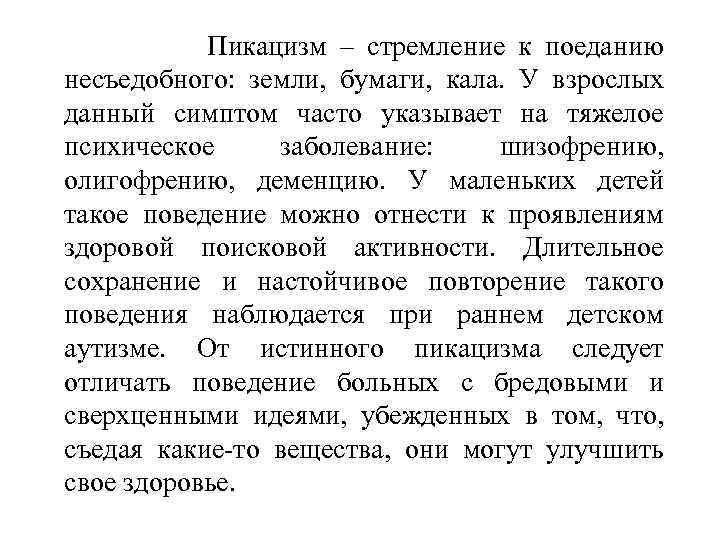 Пикацизм – стремление к поеданию несъедобного: земли, бумаги, кала. У взрослых данный симптом часто указывает на тяжелое психическое заболевание: шизофрению, олигофрению, деменцию. У маленьких детей такое поведение можно отнести к проявлениям здоровой поисковой активности. Длительное сохранение и настойчивое повторение такого поведения наблюдается при раннем детском аутизме. От истинного пикацизма следует отличать поведение больных с бредовыми и сверхценными идеями, убежденных в том, что, съедая какие-то вещества, они могут улучшить свое здоровье.